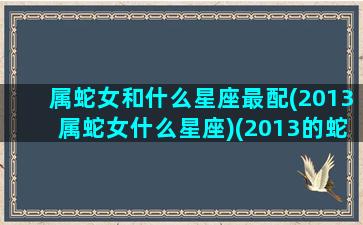 属蛇女和什么星座最配(2013属蛇女什么星座)(2013的蛇